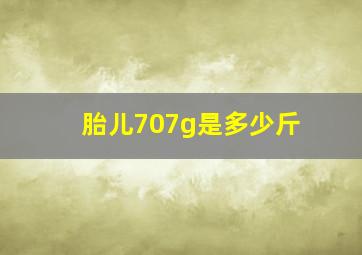 胎儿707g是多少斤